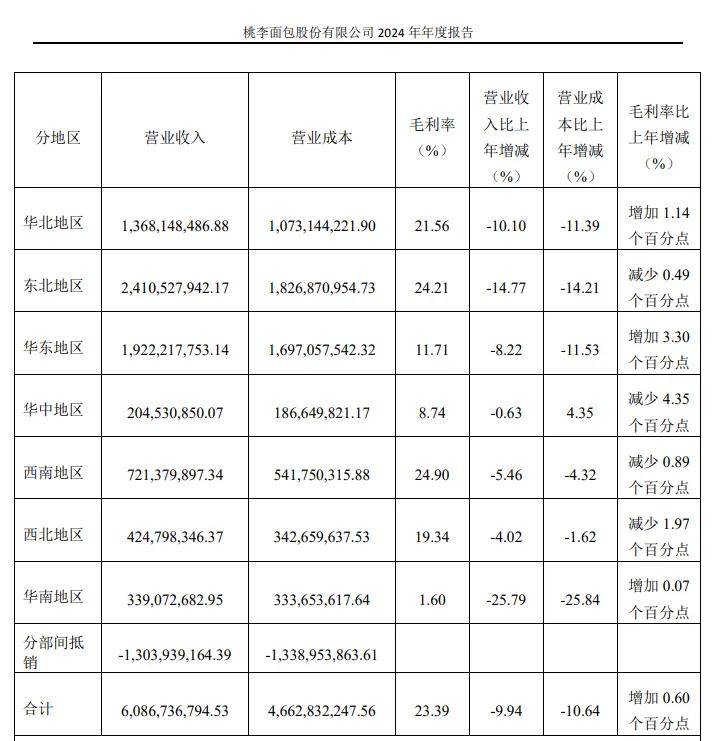 桃李面包股份有限公司 2024 年年度报告

| 分地区 | 营业收入 | 营业成本 | 毛利率（%） | 营业收入比上年增减（%） | 营业成本比上年增减（%） | 毛利率比上年增减（%） |
|---|---|---|---|---|---|---|
| 华北地区 | 1,368,148,486.88 | 1,073,144,221.90 | 21.56 | -10.10 | -11.39 | 增加 1.14 个百分点 |
| 东北地区 | 2,410,527,942.17 | 1,826,870,954.73 | 24.21 | -14.77 | -14.21 | 减少 0.49 个百分点 |
| 华东地区 | 1,922,217,753.14 | 1,697,057,542.32 | 11.71 | -8.22 | -11.53 | 增加 3.30 个百分点 |
| 华中地区 | 204,530,850.07 | 186,649,821.17 | 8.74 | -0.63 | 4.35 | 减少 4.35 个百分点 |
| 西南地区 | 721,379,897.34 | 541,750,315.88 | 24.90 | -5.46 | -4.32 | 减少 0.89 个百分点 |
| 西北地区 | 424,798,346.37 | 342,659,637.53 | 19.34 | -4.02 | -1.62 | 减少 1.97 个百分点 |
| 华南地区 | 339,072,682.95 | 333,653,617.64 | 1.60 | -25.79 | -25.84 | 增加 0.07 个百分点 |
| 分部间抵销 | -1,303,939,164.39 | -1,338,953,863.61 | | | | |
| 合计 | 6,086,736,794.53 | 4,662,832,247.56 | 23.39 | -9.94 | -10.64 | 增加 0.60 个百分点 |